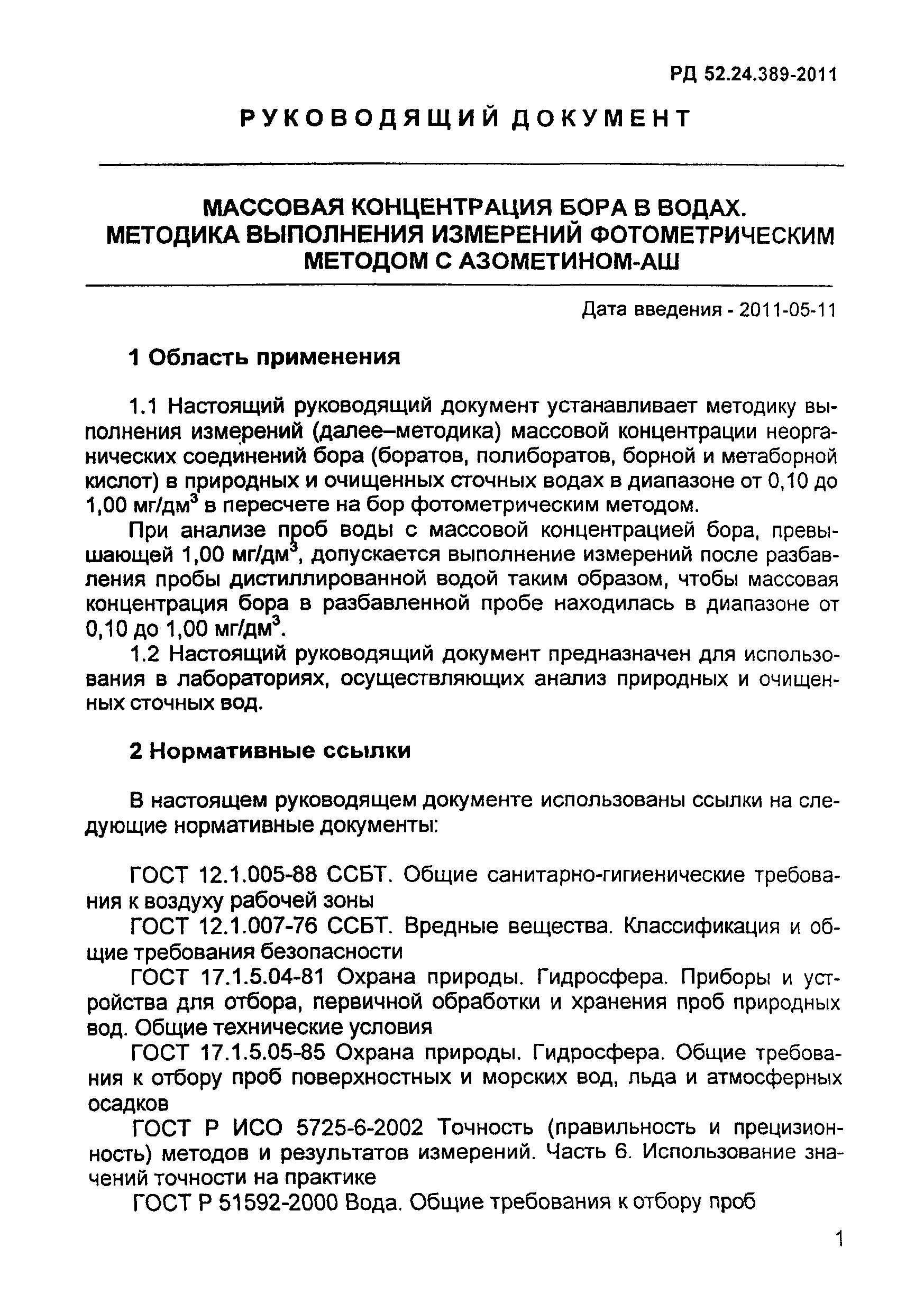 РД 52.24.389-2011

РУКОВОДЯЩИЙ ДОКУМЕНТ

МАССОВАЯ КОНЦЕНТРАЦИЯ БОРА В ВОДАХ. МЕТОДИКА ВЫПОЛНЕНИЯ ИЗМЕРЕНИЙ ФОТОМЕТРИЧЕСКИМ МЕТОДОМ С АЗОМЕТИНОМ-АШ

Дата введения - 2011-05-11

1 Область применения

1.1 Настоящий руководящий документ устанавливает методику выполнения измерений (далее–методика) массовой концентрации неорганических соединений бора (боратов, полиборатов, борной и метаборной кислот) в природных и очищенных сточных водах в диапазоне от 0,10 до 1,00 мг/дм$^3$ в пересчете на бор фотометрическим методом.

При анализе проб воды с массовой концентрацией бора, превышающей 1,00 мг/дм$^3$, допускается выполнение измерений после разбавления пробы дистиллированной водой таким образом, чтобы массовая концентрация бора в разбавленной пробе находилась в диапазоне от 0,10 до 1,00 мг/дм$^3$.

1.2 Настоящий руководящий документ предназначен для использования в лабораториях, осуществляющих анализ природных и очищенных сточных вод.

2 Нормативные ссылки

В настоящем руководящем документе использованы ссылки на следующие нормативные документы:

ГОСТ 12.1.005-88 ССБТ. Общие санитарно-гигиенические требования к воздуху рабочей зоны

ГОСТ 12.1.007-76 ССБТ. Вредные вещества. Классификация и общие требования безопасности

ГОСТ 17.1.5.04-81 Охрана природы. Гидросфера. Приборы и устройства для отбора, первичной обработки и хранения проб природных вод. Общие технические условия

ГОСТ 17.1.5.05-85 Охрана природы. Гидросфера. Общие требования к отбору проб поверхностных и морских вод, льда и атмосферных осадков

ГОСТ Р ИСО 5725-6-2002 Точность (правильность и прецизионность) методов и результатов измерений. Часть 6. Использование значений точности на практике

ГОСТ Р 51592-2000 Вода. Общие требования к отбору проб

1